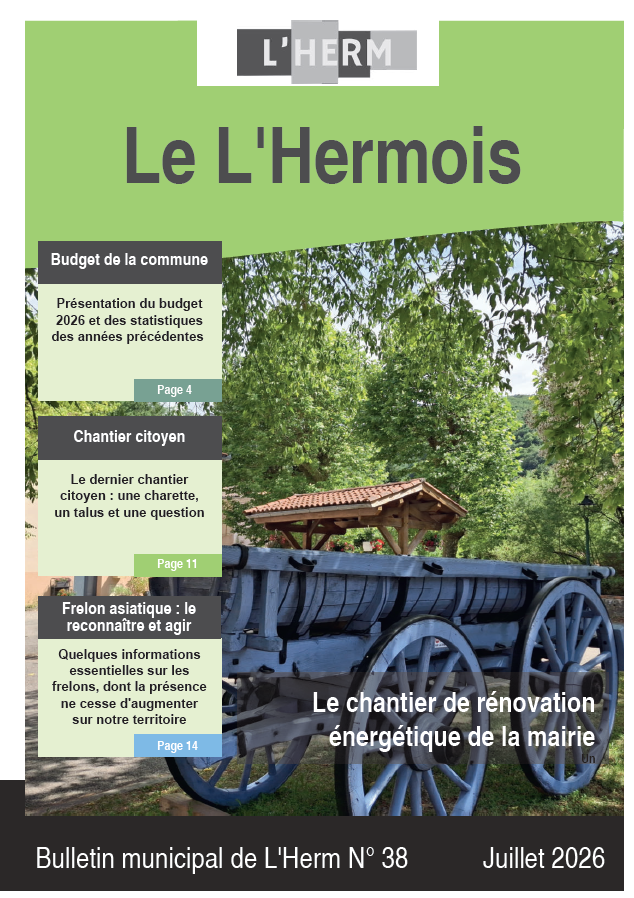 L'HERM

Le L'Hermois

Budget de la commune

Présentation du budget 2026 et des statistiques des années précédentes

Page 4

Chantier citoyen

Le dernier chantier citoyen : une charette, un talus et une question

Page 11

Frelon asiatique : le reconnaître et agir

Quelques informations essentielles sur les frelons, dont la présence ne cesse d'augmenter sur notre territoire

Page 14

Le chantier de rénovation énergétique de la mairie

Un

Bulletin municipal de L'Herm N° 38

Juillet 2026